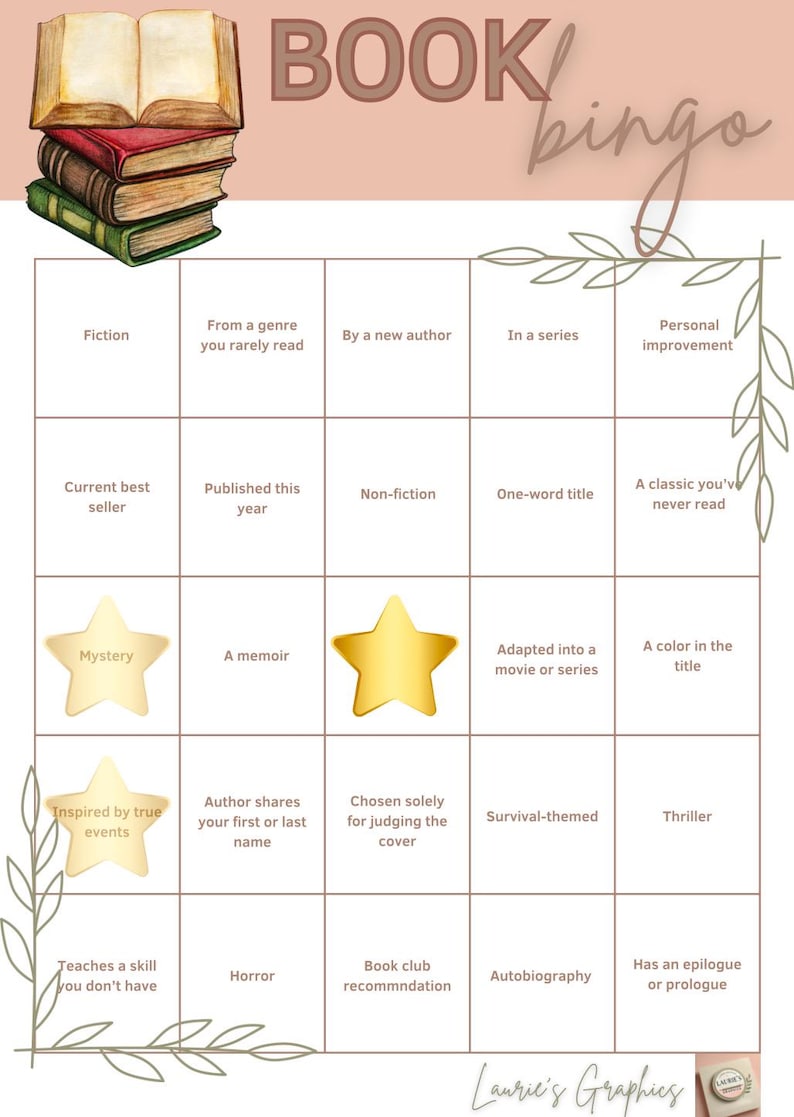 BOOK
bingo

| | | | | |
|---|---|---|---|---|
| Fiction | From a genre you rarely read | By a new author | In a series | Personal improvement |
| Current best seller | Published this year | Non-fiction | One-word title | A classic you've never read |
| Mystery | A memoir | | Adapted into a movie or series | A color in the title |
| Inspired by true events | Author shares your first or last name | Chosen solely for judging the cover | Survival-themed | Thriller |
| Teaches a skill you don't have | Horror | Book club recommndation | Autobiography | Has an epilogue or prologue |

Laurie's Graphics

LAURIE'S